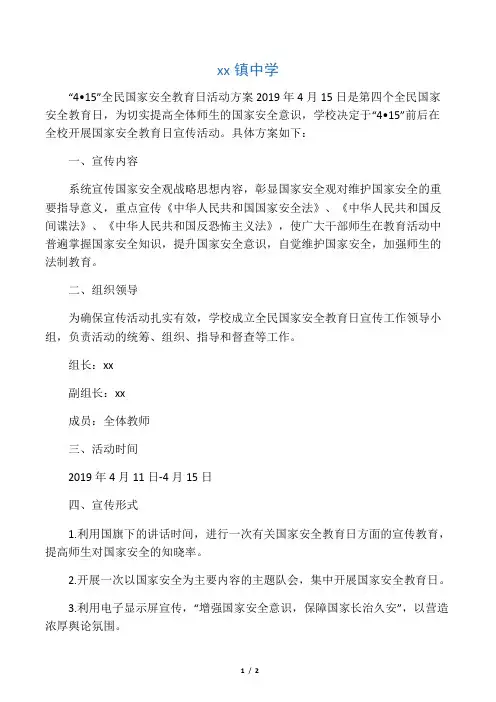 xx镇中学

“4•15”全民国家安全教育日活动方案2019年4月15日是第四个全民国家安全教育日，为切实提高全体师生的国家安全意识，学校决定于“4•15”前后在全校开展国家安全教育日宣传活动。具体方案如下：

一、宣传内容

系统宣传国家安全观战略思想内容，彰显国家安全观对维护国家安全的重要指导意义，重点宣传《中华人民共和国国家安全法》、《中华人民共和国反间谍法》、《中华人民共和国反恐怖主义法》，使广大干部师生在教育活动中普遍掌握国家安全知识，提升国家安全意识，自觉维护国家安全，加强师生的法制教育。

二、组织领导

为确保宣传活动扎实有效，学校成立全民国家安全教育日宣传工作领导小组，负责活动的统筹、组织、指导和督查等工作。

组长：xx

副组长：xx

成员：全体教师

三、活动时间

2019年4月11日-4月15日

四、宣传形式

1.利用国旗下的讲话时间，进行一次有关国家安全教育日方面的宣传教育，提高师生对国家安全的知晓率。

2.开展一次以国家安全为主要内容的主题队会，集中开展国家安全教育日。

3.利用电子显示屏宣传，“增强国家安全意识，保障国家长治久安”，以营造浓厚舆论氛围。

1 / 2